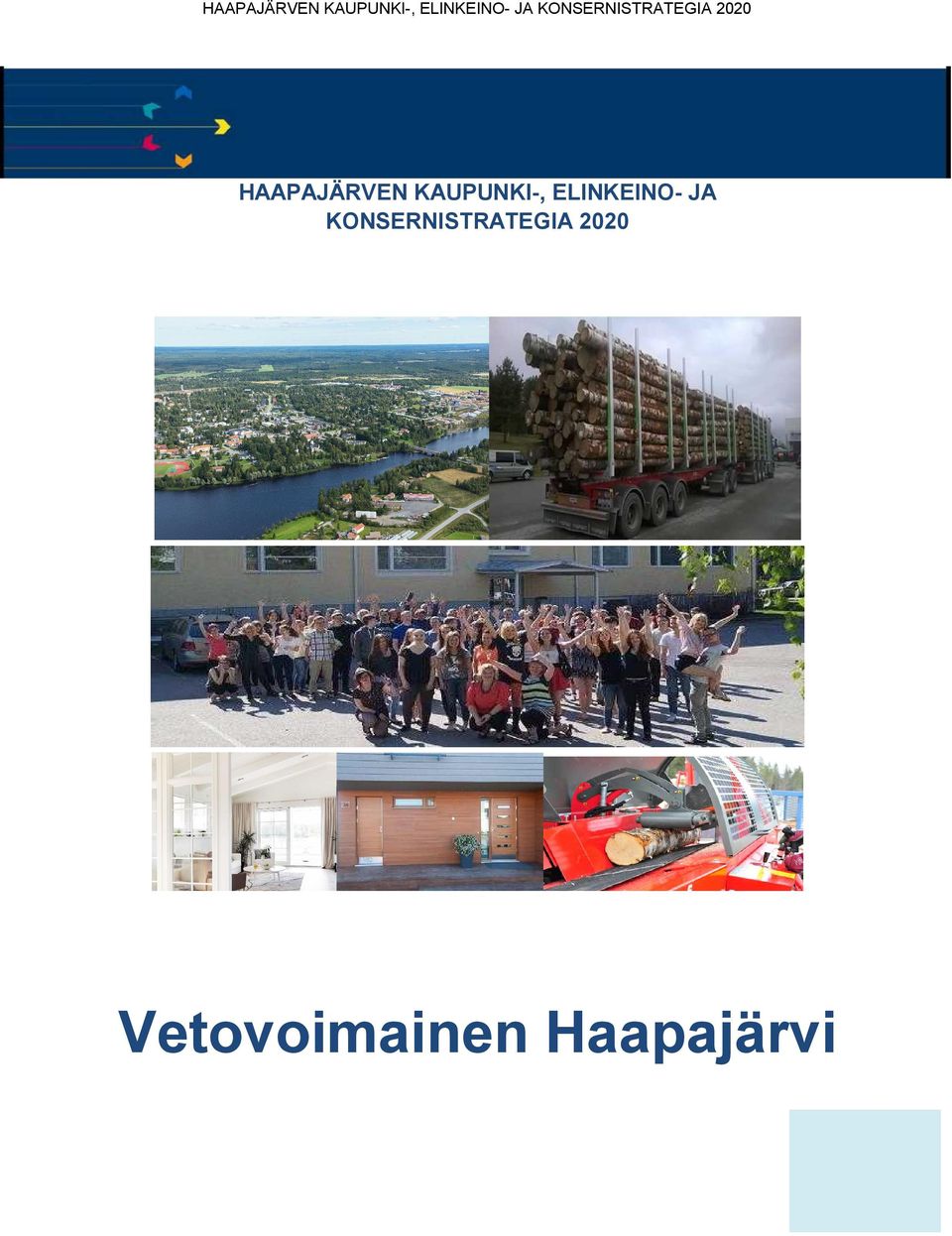 HAAPAJÄRVEN KAUPUNKI-, ELINKEINO- JA KONSERNISTRATEGIA 2020

HAAPAJÄRVEN KAUPUNKI-, ELINKEINO- JA KONSERNISTRATEGIA 2020

Vetovoimainen Haapajärvi